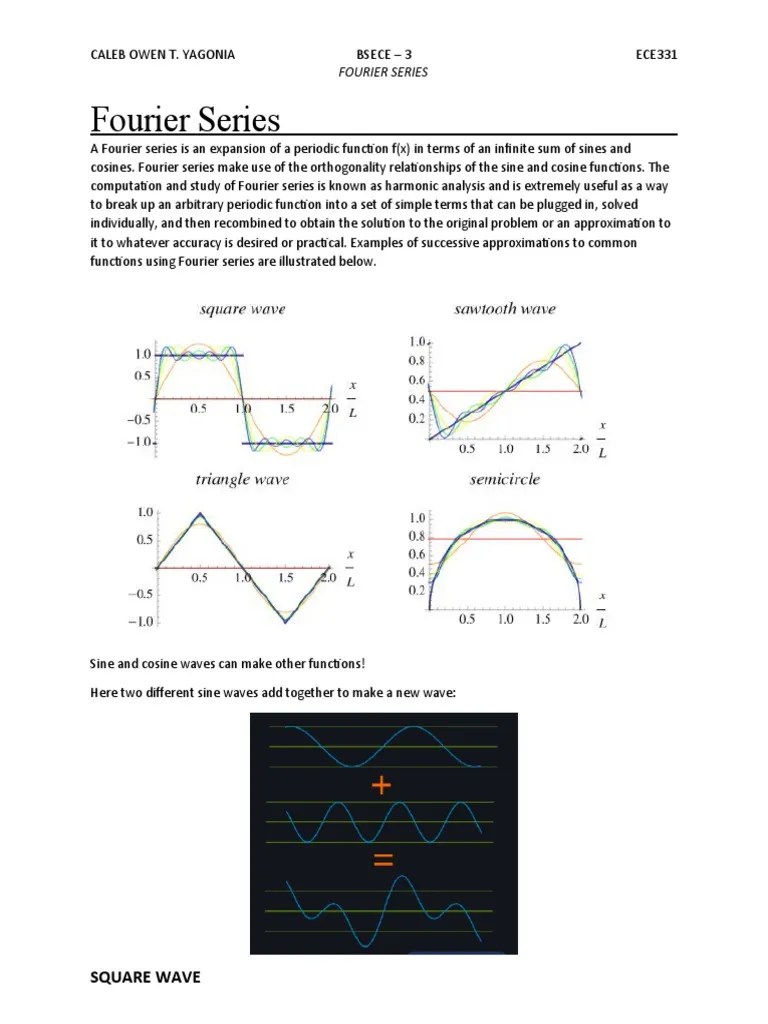 CALEB OWEN T. YAGONIA BSECE – 3 ECE331

FOURIER SERIES

Fourier Series

A Fourier series is an expansion of a periodic function f(x) in terms of an infinite sum of sines and cosines. Fourier series make use of the orthogonality relationships of the sine and cosine functions. The computation and study of Fourier series is known as harmonic analysis and is extremely useful as a way to break up an arbitrary periodic function into a set of simple terms that can be plugged in, solved individually, and then recombined to obtain the solution to the original problem or an approximation to it to whatever accuracy is desired or practical. Examples of successive approximations to common functions using Fourier series are illustrated below.

square wave

1.0
0.5
−0.5
−1.0
0.5 1.0 1.5 2.0 $\frac{x}{L}$

sawtooth wave

1.0
0.8
0.6
0.4
0.2
0.5 1.0 1.5 2.0 $\frac{x}{L}$

triangle wave

1.0
0.5
−0.5
−1.0
0.5 1.0 1.5 2.0 $\frac{x}{L}$

semicircle

1.0
0.8
0.6
0.4
0.2
0.5 1.0 1.5 2.0 $\frac{x}{L}$

Sine and cosine waves can make other functions!

Here two different sine waves add together to make a new wave:

+

=

SQUARE WAVE